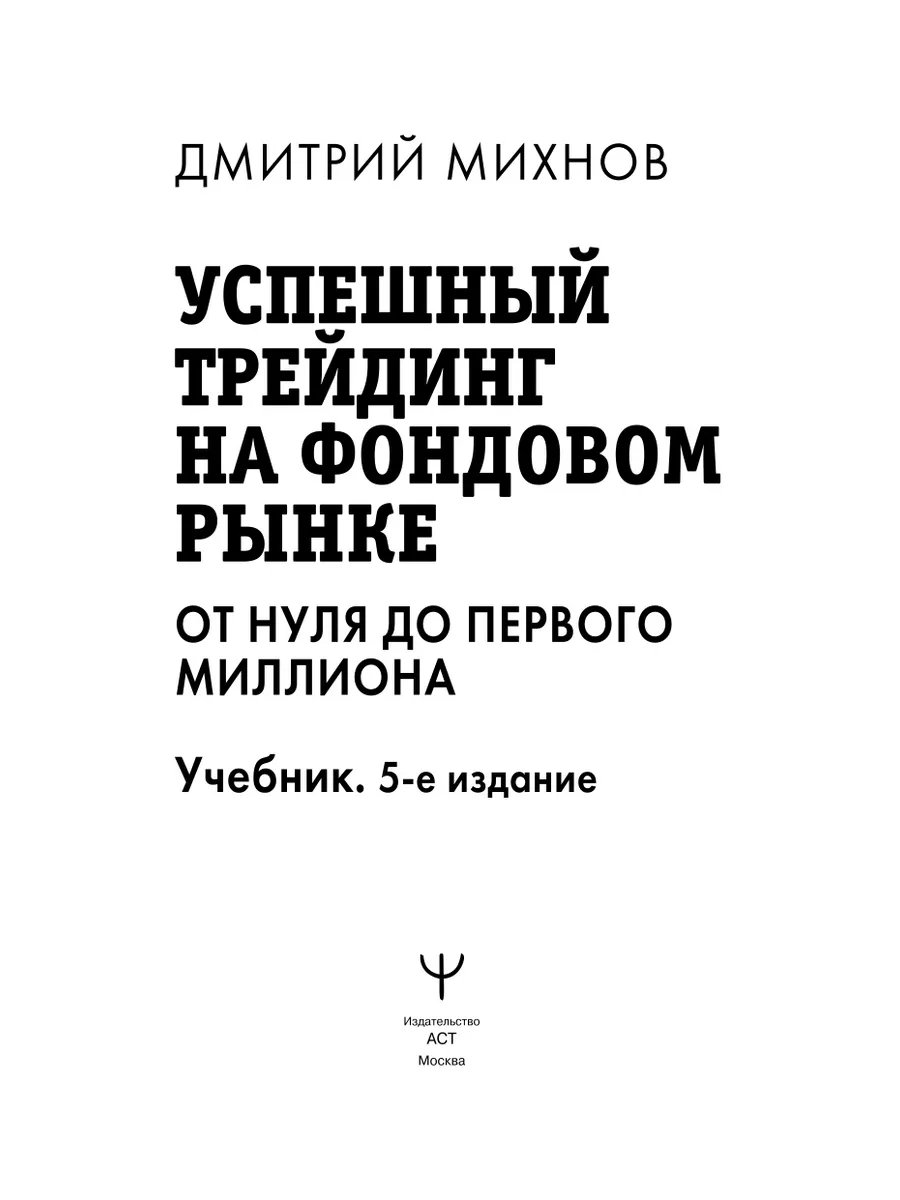 ДМИТРИЙ МИХНОВ

УСПЕШНЫЙ ТРЕЙДИНГ НА ФОНДОВОМ РЫНКЕ

ОТ НУЛЯ ДО ПЕРВОГО МИЛЛИОНА

Учебник. 5-е издание

Издательство
АСТ
Москва